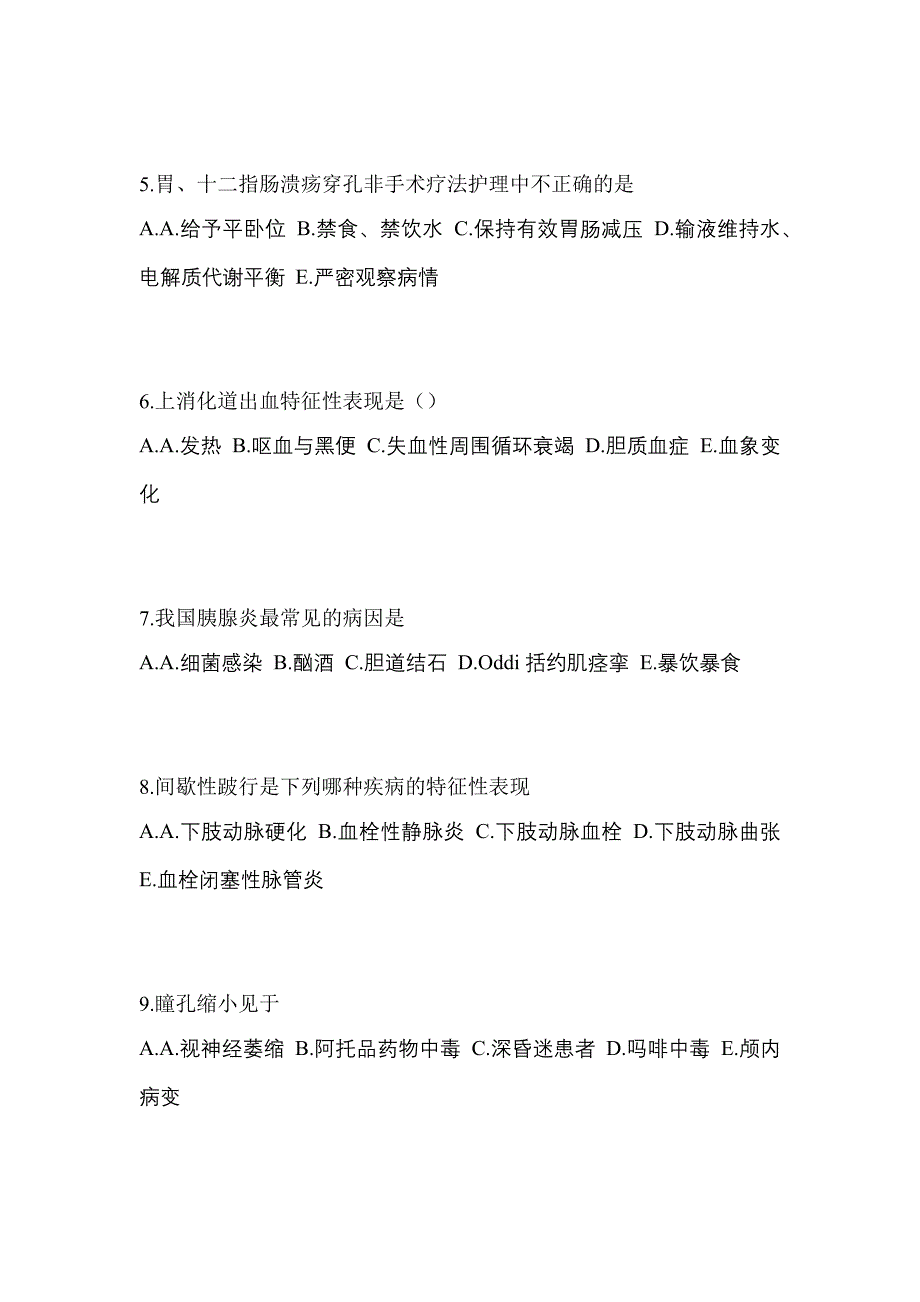 5.胃、十二指肠溃疡穿孔非手术疗法护理中不正确的是
A.A.给予平卧位 B.禁食、禁饮水 C.保持有效胃肠减压 D.输液维持水、电解质代谢平衡 E.严密观察病情

6.上消化道出血特征性表现是（）
A.A.发热 B.呕血与黑便 C.失血性周围循环衰竭 D.胆质血症 E.血象变化

7.我国胰腺炎最常见的病因是
A.A.细菌感染 B.酗酒 C.胆道结石 D.Oddi 括约肌痉挛 E.暴饮暴食

8.间歇性跛行是下列哪种疾病的特征性表现
A.A.下肢动脉硬化 B.血栓性静脉炎 C.下肢动脉血栓 D.下肢动脉曲张 E.血栓闭塞性脉管炎

9.瞳孔缩小见于
A.A.视神经萎缩 B.阿托品药物中毒 C.深昏迷患者 D.吗啡中毒 E.颅内病变